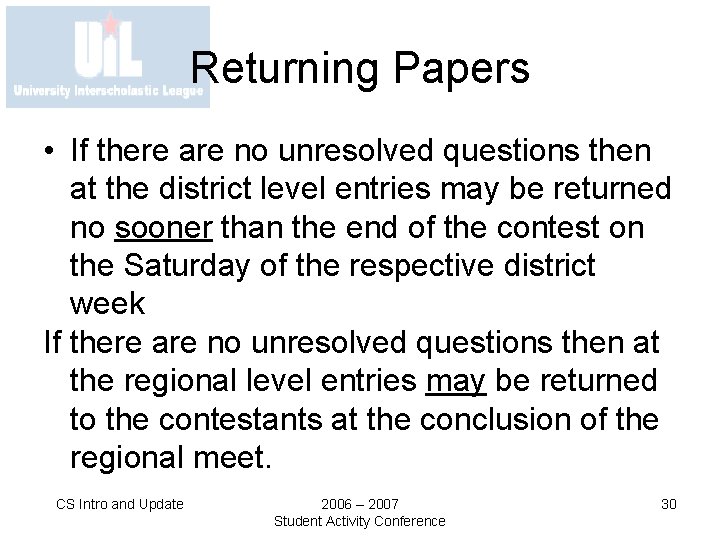 UIL
University Interscholastic League

Returning Papers

• If there are no unresolved questions then at the district level entries may be returned no sooner than the end of the contest on the Saturday of the respective district week

If there are no unresolved questions then at the regional level entries may be returned to the contestants at the conclusion of the regional meet.

CS Intro and Update

2006 – 2007
Student Activity Conference

30